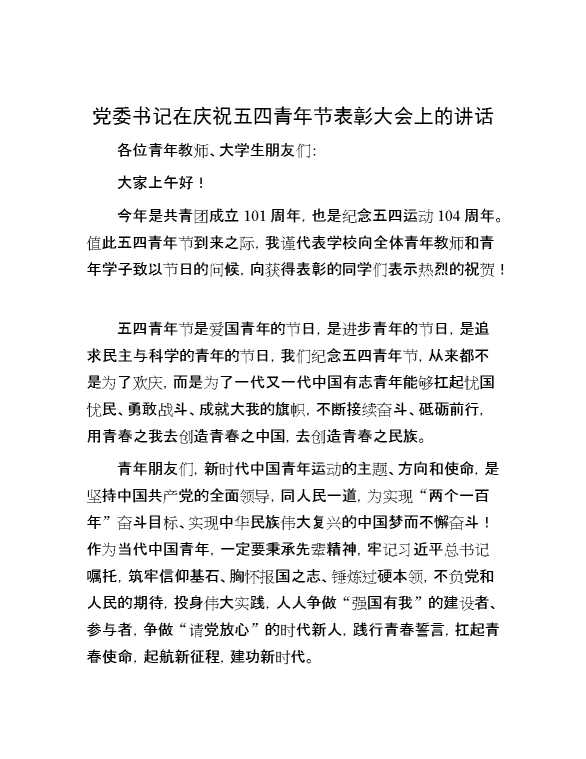 党委书记在庆祝五四青年节表彰大会上的讲话

各位青年教师、大学生朋友们:

大家上午好！

今年是共青团成立 101 周年，也是纪念五四运动 104 周年。值此五四青年节到来之际，我谨代表学校向全体青年教师和青年学子致以节日的问候，向获得表彰的同学们表示热烈的祝贺！

五四青年节是爱国青年的节日，是进步青年的节日，是追求民主与科学的青年的节日，我们纪念五四青年节，从来都不是为了欢庆，而是为了一代又一代中国有志青年能够扛起忧国忧民、勇敢战斗、成就大我的旗帜，不断接续奋斗、砥砺前行，用青春之我去创造青春之中国，去创造青春之民族。

青年朋友们，新时代中国青年运动的主题、方向和使命，是坚持中国共产党的全面领导，同人民一道，为实现“两个一百年”奋斗目标、实现中华民族伟大复兴的中国梦而不懈奋斗！作为当代中国青年，一定要秉承先辈精神，牢记习近平总书记嘱托，筑牢信仰基石、胸怀报国之志、锤炼过硬本领，不负党和人民的期待，投身伟大实践，人人争做“强国有我”的建设者、参与者，争做“请党放心”的时代新人，践行青春誓言，扛起青春使命，起航新征程，建功新时代。